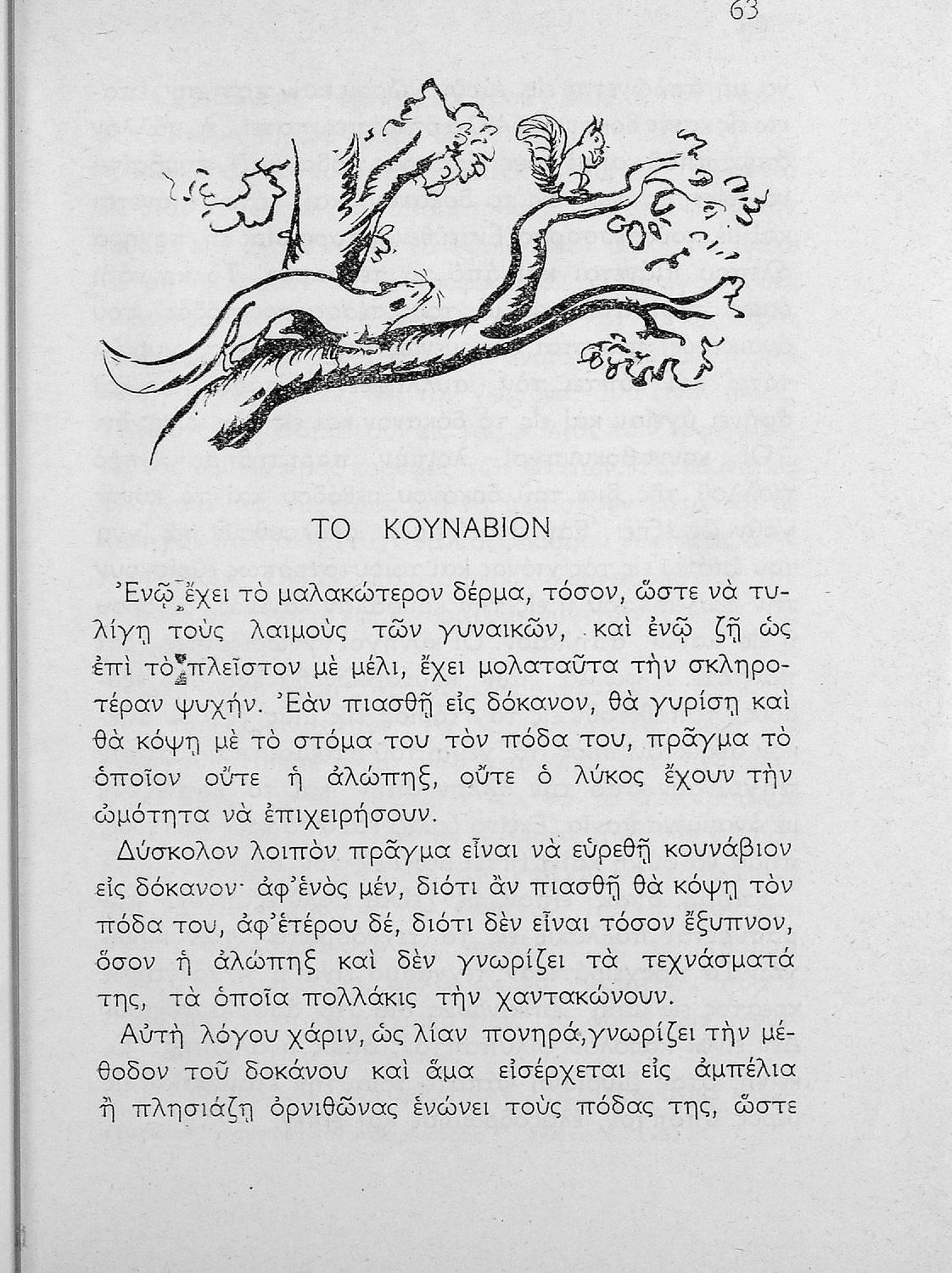 63

ΤΟ ΚΟΥΝΑΒΙΟΝ

Ἐνῷ ἔχει τὸ μαλακώτερον δέρμα, τόσον, ὥστε νὰ τυλίγῃ τοὺς λαιμοὺς τῶν γυναικῶν, καὶ ἐνῷ ζῇ ὡς ἐπὶ τὸ πλεῖστον μὲ μέλι, ἔχει μολαταῦτα τὴν σκληροτέραν ψυχήν. Ἐὰν πιασθῇ εἰς δόκανον, θὰ γυρίσῃ καὶ θὰ κόψῃ μὲ τὸ στόμα του τὸν πόδα του, πρᾶγμα τὸ ὁποῖον οὔτε ἡ ἀλώπηξ, οὔτε ὁ λύκος ἔχουν τὴν ὠμότητα νὰ ἐπιχειρήσουν.

Δύσκολον λοιπὸν πρᾶγμα εἶναι νὰ εὑρεθῇ κουνάβιον εἰς δόκανον· ἀφ' ἑνὸς μέν, διότι ἂν πιασθῇ θὰ κόψῃ τὸν πόδα του, ἀφ' ἑτέρου δέ, διότι δὲν εἶναι τόσον ἔξυπνον, ὅσον ἡ ἀλώπηξ καὶ δὲν γνωρίζει τὰ τεχνάσματά της, τὰ ὁποῖα πολλάκις τὴν χαντακώνουν.

Αὐτὴ λόγου χάριν, ὡς λίαν πονηρά, γνωρίζει τὴν μέθοδον τοῦ δοκάνου καὶ ἅμα εἰσέρχεται εἰς ἀμπέλια ἢ πλησιάζῃ ὀρνιθῶνας ἑνώνει τοὺς πόδας της, ὥστε